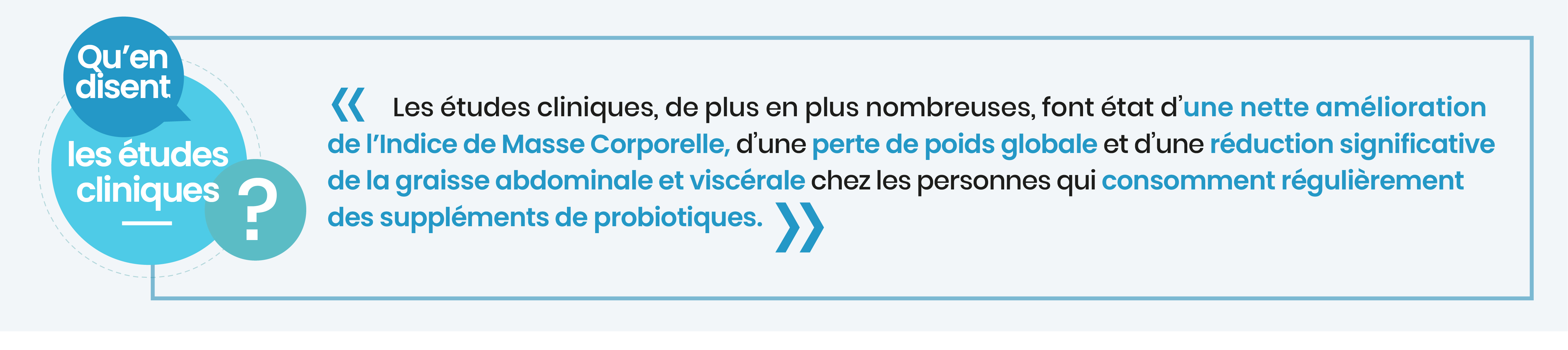 Qu'en disent les études cliniques ?

« Les études cliniques, de plus en plus nombreuses, font état d'une nette amélioration de l'Indice de Masse Corporelle, d'une perte de poids globale et d'une réduction significative de la graisse abdominale et viscérale chez les personnes qui consomment régulièrement des suppléments de probiotiques. »